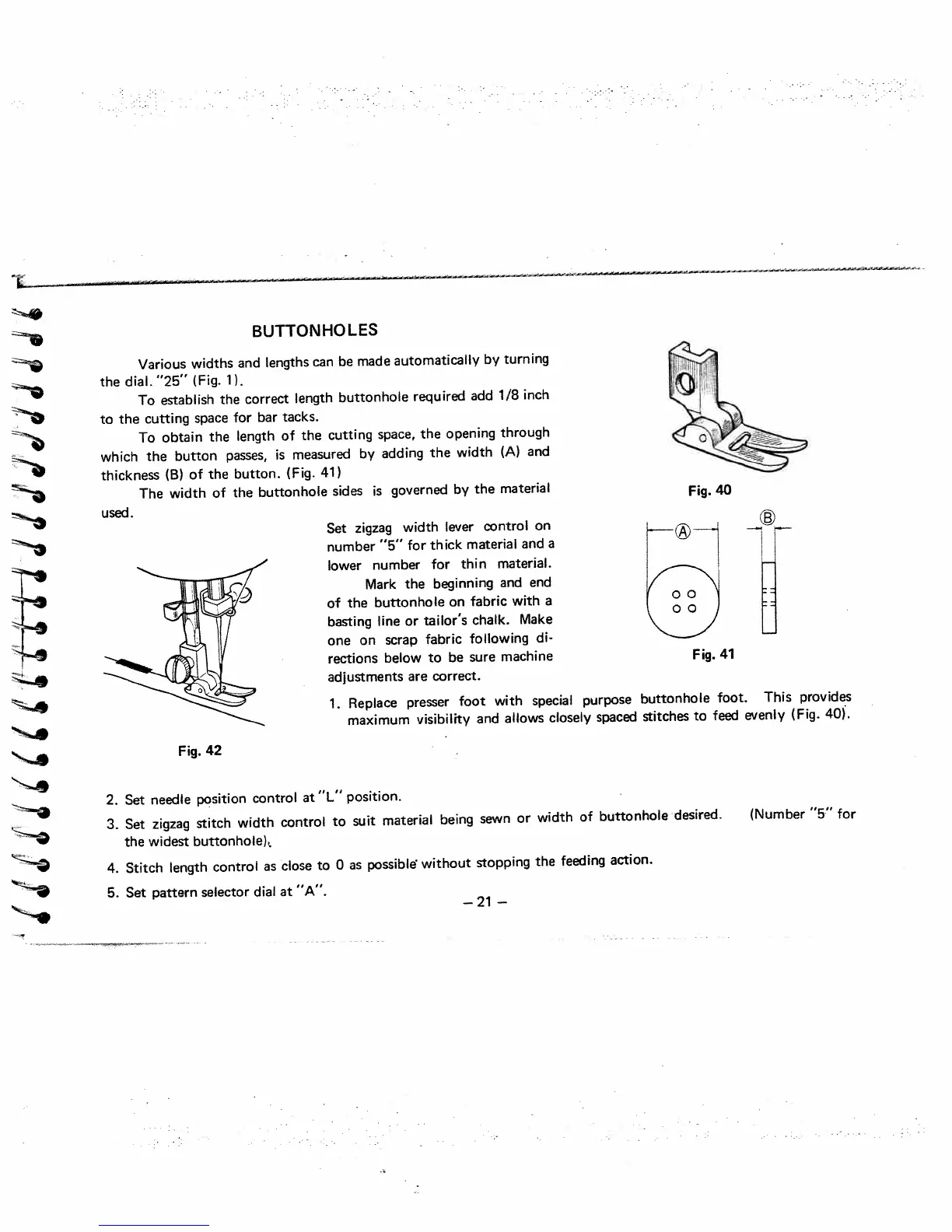 BUTTONHOLES

Various widths and lengths can be made automatically by turning the dial. "25" (Fig. 1).

To establish the correct length buttonhole required add 1/8 inch to the cutting space for bar tacks.

To obtain the length of the cutting space, the opening through which the button passes, is measured by adding the width (A) and thickness (B) of the button. (Fig. 41)

The width of the buttonhole sides is governed by the material used.

Fig. 40

Ⓐ

Ⓑ

Fig. 41

Set zigzag width lever control on number "5" for thick material and a lower number for thin material.

Mark the beginning and end of the buttonhole on fabric with a basting line or tailor's chalk. Make one on scrap fabric following directions below to be sure machine adjustments are correct.

Fig. 42

1. Replace presser foot with special purpose buttonhole foot. This provides maximum visibility and allows closely spaced stitches to feed evenly (Fig. 40).

2. Set needle position control at "L" position.

3. Set zigzag stitch width control to suit material being sewn or width of buttonhole desired. (Number "5" for the widest buttonhole).

4. Stitch length control as close to 0 as possible without stopping the feeding action.

5. Set pattern selector dial at "A".

– 21 –